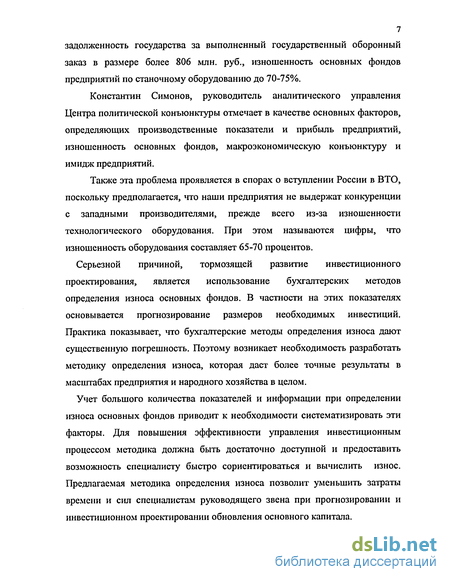 7

задолженность государства за выполненный государственный оборонный заказ в размере более 806 млн. руб., изношенность основных фондов предприятий по станочному оборудованию до 70-75%.

Константин Симонов, руководитель аналитического управления Центра политической конъюнктуры отмечает в качестве основных факторов, определяющих производственные показатели и прибыль предприятий, изношенность основных фондов, макроэкономическую конъюнктуру и имидж предприятий.

Также эта проблема проявляется в спорах о вступлении России в ВТО, поскольку предполагается, что наши предприятия не выдержат конкуренции с западными производителями, прежде всего из-за изношенности технологического оборудования. При этом называются цифры, что изношенность оборудования составляет 65-70 процентов.

Серьезной причиной, тормозящей развитие инвестиционного проектирования, является использование бухгалтерских методов определения износа основных фондов. В частности на этих показателях основывается прогнозирование размеров необходимых инвестиций. Практика показывает, что бухгалтерские методы определения износа дают существенную погрешность. Поэтому возникает необходимость разработать методику определения износа, которая даст более точные результаты в масштабах предприятия и народного хозяйства в целом.

Учет большого количества показателей и информации при определении износа основных фондов приводит к необходимости систематизировать эти факторы. Для повышения эффективности управления инвестиционным процессом методика должна быть достаточно доступной и предоставить возможность специалисту быстро сориентироваться и вычислить износ. Предлагаемая методика определения износа позволит уменьшить затраты времени и сил специалистам руководящего звена при прогнозировании и инвестиционном проектировании обновления основного капитала.

dsLib.net
библиотека диссертаций